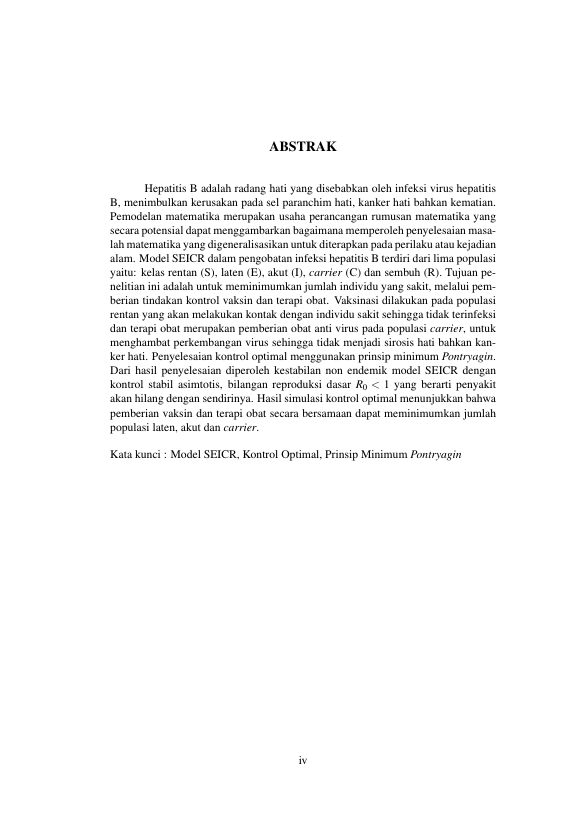 ABSTRAK

Hepatitis B adalah radang hati yang disebabkan oleh infeksi virus hepatitis B, menimbulkan kerusakan pada sel paranchim hati, kanker hati bahkan kematian. Pemodelan matematika merupakan usaha perancangan rumusan matematika yang secara potensial dapat menggambarkan bagaimana memperoleh penyelesaian masalah matematika yang digeneralisasikan untuk diterapkan pada perilaku atau kejadian alam. Model SEICR dalam pengobatan infeksi hepatitis B terdiri dari lima populasi yaitu: kelas rentan (S), laten (E), akut (I), carrier (C) dan sembuh (R). Tujuan penelitian ini adalah untuk meminimumkan jumlah individu yang sakit, melalui pemberian tindakan kontrol vaksin dan terapi obat. Vaksinasi dilakukan pada populasi rentan yang akan melakukan kontak dengan individu sakit sehingga tidak terinfeksi dan terapi obat merupakan pemberian obat anti virus pada populasi carrier, untuk menghambat perkembangan virus sehingga tidak menjadi sirosis hati bahkan kanker hati. Penyelesaian kontrol optimal menggunakan prinsip minimum Pontryagin. Dari hasil penyelesaian diperoleh kestabilan non endemik model SEICR dengan kontrol stabil asimtotis, bilangan reproduksi dasar $R_0 < 1$ yang berarti penyakit akan hilang dengan sendirinya. Hasil simulasi kontrol optimal menunjukkan bahwa pemberian vaksin dan terapi obat secara bersamaan dapat meminimumkan jumlah populasi laten, akut dan carrier.

Kata kunci : Model SEICR, Kontrol Optimal, Prinsip Minimum Pontryagin

iv